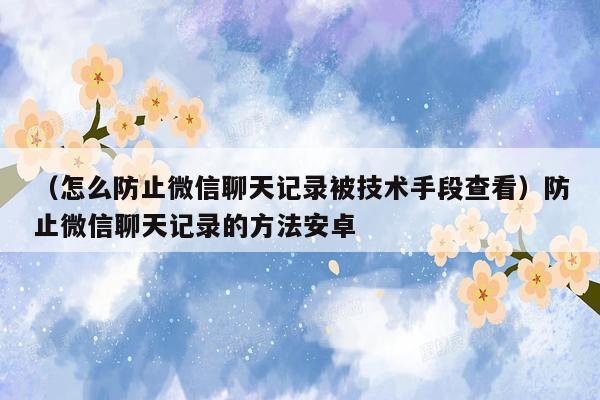 （怎么防止微信聊天记录被技术手段查看）防止微信聊天记录的方法安卓